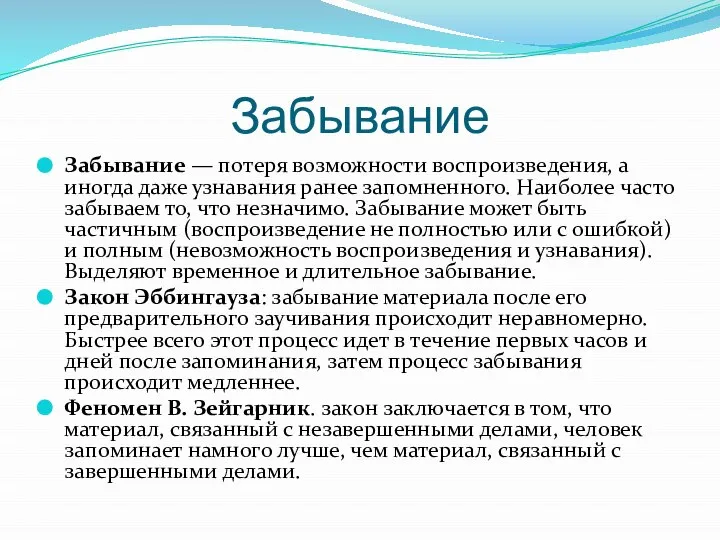 Забывание

Забывание — потеря возможности воспроизведения, а иногда даже узнавания ранее запомненного. Наиболее часто забываем то, что незначимо. Забывание может быть частичным (воспроизведение не полностью или с ошибкой) и полным (невозможность воспроизведения и узнавания). Выделяют временное и длительное забывание.

Закон Эббингауза: забывание материала после его предварительного заучивания происходит неравномерно. Быстрее всего этот процесс идет в течение первых часов и дней после запоминания, затем процесс забывания происходит медленнее.

Феномен В. Зейгарник. закон заключается в том, что материал, связанный с незавершенными делами, человек запоминает намного лучше, чем материал, связанный с завершенными делами.